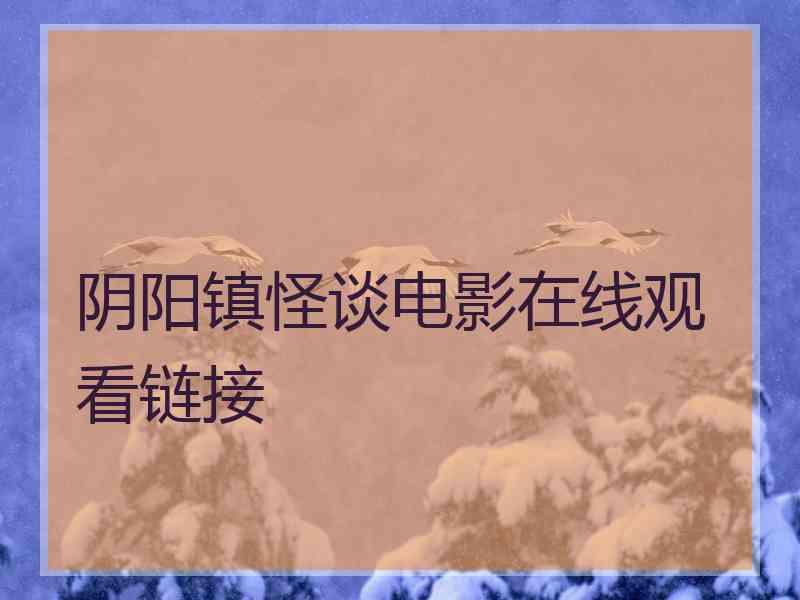 阴阳镇怪谈电影在线观看链接